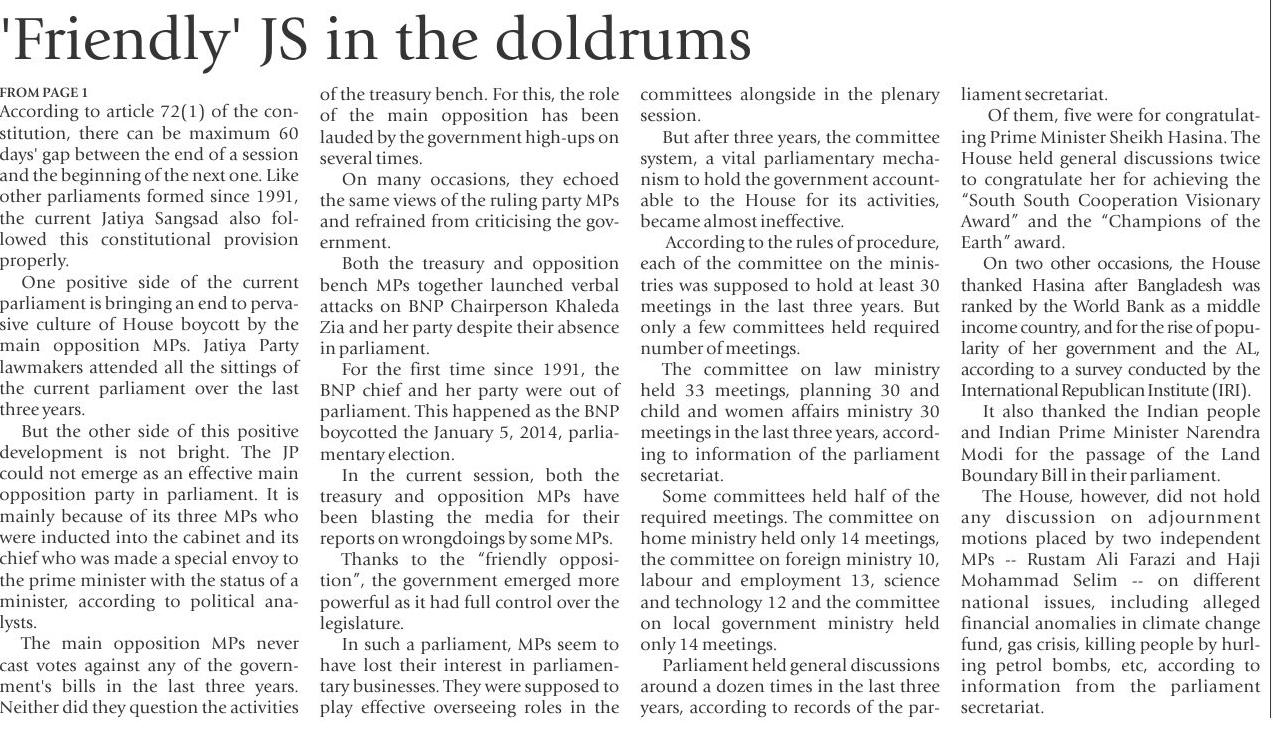 'Friendly' JS in the doldrums

FROM PAGE 1
According to article 72(1) of the constitution, there can be maximum 60 days' gap between the end of a session and the beginning of the next one. Like other parliaments formed since 1991, the current Jatiya Sangsad also followed this constitutional provision properly.

One positive side of the current parliament is bringing an end to pervasive culture of House boycott by the main opposition MPs. Jatiya Party lawmakers attended all the sittings of the current parliament over the last three years.

But the other side of this positive development is not bright. The JP could not emerge as an effective main opposition party in parliament. It is mainly because of its three MPs who were inducted into the cabinet and its chief who was made a special envoy to the prime minister with the status of a minister, according to political analysts.

The main opposition MPs never cast votes against any of the government's bills in the last three years. Neither did they question the activities of the treasury bench. For this, the role of the main opposition has been lauded by the government high-ups on several times.

On many occasions, they echoed the same views of the ruling party MPs and refrained from criticising the government.

Both the treasury and opposition bench MPs together launched verbal attacks on BNP Chairperson Khaleda Zia and her party despite their absence in parliament.

For the first time since 1991, the BNP chief and her party were out of parliament. This happened as the BNP boycotted the January 5, 2014, parliamentary election.

In the current session, both the treasury and opposition MPs have been blasting the media for their reports on wrongdoings by some MPs.

Thanks to the "friendly opposition", the government emerged more powerful as it had full control over the legislature.

In such a parliament, MPs seem to have lost their interest in parliamentary businesses. They were supposed to play effective overseeing roles in the committees alongside in the plenary session.

But after three years, the committee system, a vital parliamentary mechanism to hold the government accountable to the House for its activities, became almost ineffective.

According to the rules of procedure, each of the committee on the ministries was supposed to hold at least 30 meetings in the last three years. But only a few committees held required number of meetings.

The committee on law ministry held 33 meetings, planning 30 and child and women affairs ministry 30 meetings in the last three years, according to information of the parliament secretariat.

Some committees held half of the required meetings. The committee on home ministry held only 14 meetings, the committee on foreign ministry 10, labour and employment 13, science and technology 12 and the committee on local government ministry held only 14 meetings.

Parliament held general discussions around a dozen times in the last three years, according to records of the parliament secretariat.

Of them, five were for congratulating Prime Minister Sheikh Hasina. The House held general discussions twice to congratulate her for achieving the "South South Cooperation Visionary Award" and the "Champions of the Earth" award.

On two other occasions, the House thanked Hasina after Bangladesh was ranked by the World Bank as a middle income country, and for the rise of popularity of her government and the AL, according to a survey conducted by the International Republican Institute (IRI).

It also thanked the Indian people and Indian Prime Minister Narendra Modi for the passage of the Land Boundary Bill in their parliament.

The House, however, did not hold any discussion on adjournment motions placed by two independent MPs -- Rustam Ali Farazi and Haji Mohammad Selim -- on different national issues, including alleged financial anomalies in climate change fund, gas crisis, killing people by hurling petrol bombs, etc, according to information from the parliament secretariat.